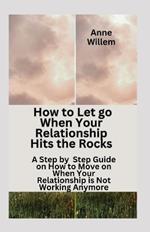 Anne Willem

How to Let go When Your Relationship Hits the Rocks

A Step by Step Guide on How to Move on When Your Relationship is Not Working Anymore